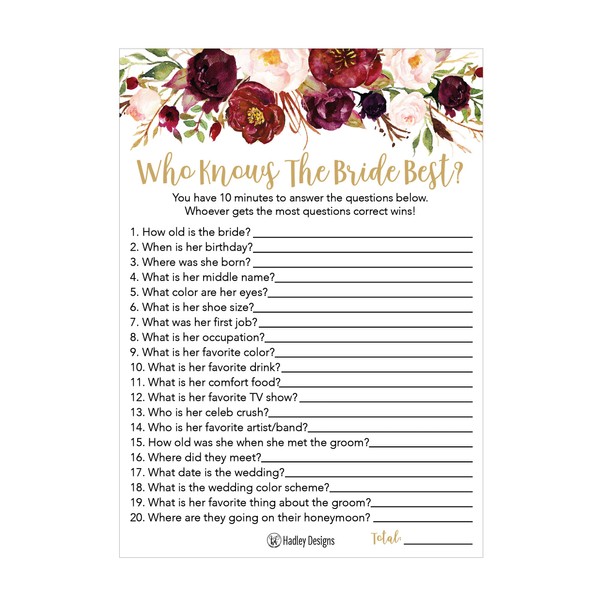 Who Knows The Bride Best?

You have 10 minutes to answer the questions below. Whoever gets the most questions correct wins!

1. How old is the bride? ____
2. When is her birthday? ____
3. Where was she born? ____
4. What is her middle name? ____
5. What color are her eyes? ____
6. What is her shoe size? ____
7. What was her first job? ____
8. What is her occupation? ____
9. What is her favorite color? ____
10. What is her favorite drink? ____
11. What is her comfort food? ____
12. What is her favorite TV show? ____
13. Who is her celeb crush? ____
14. Who is her favorite artist/band? ____
15. How old was she when she met the groom? ____
16. Where did they meet? ____
17. What date is the wedding? ____
18. What is the wedding color scheme? ____
19. What is her favorite thing about the groom? ____
20. Where are they going on their honeymoon? ____

Hadley Designs

Total: ____